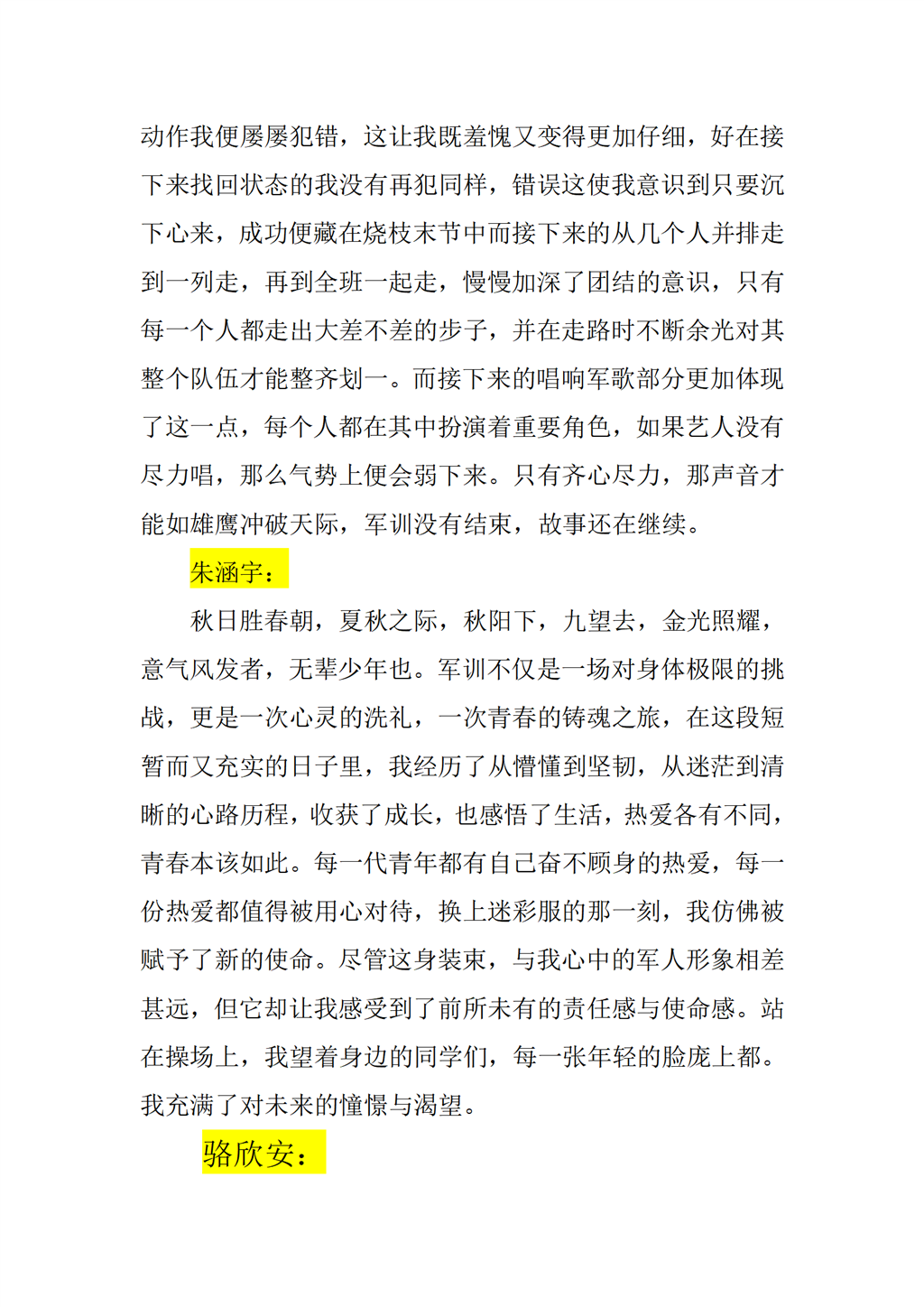 动作我便屡屡犯错，这让我既羞愧又变得更加仔细，好在接下来找回状态的我没有再犯同样，错误这使我意识到只要沉下心来，成功便藏在烧枝末节中而接下来的从几个人并排走到一列走，再到全班一起走，慢慢加深了团结的意识，只有每一个人都走出大差不差的步子，并在走路时不断余光对其整个队伍才能整齐划一。而接下来的唱响军歌部分更加体现了这一点，每个人都在其中扮演着重要角色，如果艺人没有尽力唱，那么气势上便会弱下来。只有齐心尽力，那声音才能如雄鹰冲破天际，军训没有结束，故事还在继续。

朱涵宇：

秋日胜春朝，夏秋之际，秋阳下，九望去，金光照耀，意气风发者，无辈少年也。军训不仅是一场对身体极限的挑战，更是一次心灵的洗礼，一次青春的铸魂之旅，在这段短暂而又充实的日子里，我经历了从懵懂到坚韧，从迷茫到清晰的心路历程，收获了成长，也感悟了生活，热爱各有不同，青春本该如此。每一代青年都有自己奋不顾身的热爱，每一份热爱都值得被用心对待，换上迷彩服的那一刻，我仿佛被赋予了新的使命。尽管这身装束，与我心中的军人形象相差甚远，但它却让我感受到了前所未有的责任感与使命感。站在操场上，我望着身边的同学们，每一张年轻的脸庞上都。我充满了对未来的憧憬与渴望。

骆欣安：